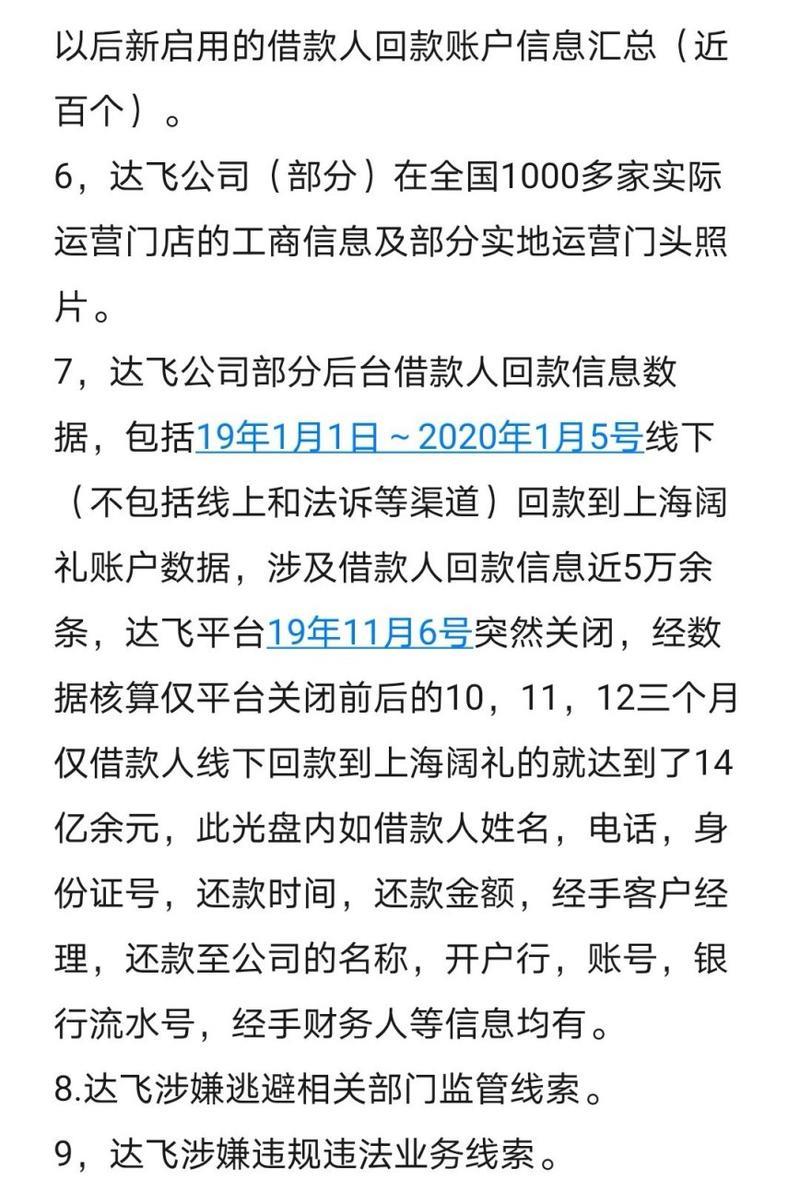 以后新启用的借款人回款账户信息汇总（近百个）。
6，达飞公司（部分）在全国1000多家实际运营门店的工商信息及部分实地运营门头照片。
7，达飞公司部分后台借款人回款信息数据，包括19年1月1日～2020年1月5号线下（不包括线上和法诉等渠道）回款到上海阔礼账户数据，涉及借款人回款信息近5万余条，达飞平台19年11月6号突然关闭，经数据核算仅平台关闭前后的10，11，12三个月仅借款人线下回款到上海阔礼的就达到了14亿余元，此光盘内如借款人姓名，电话，身份证号，还款时间，还款金额，经手客户经理，还款至公司的名称，开户行，账号，银行流水号，经手财务人等信息均有。
8.达飞涉嫌逃避相关部门监管线索。
9，达飞涉嫌违规违法业务线索。